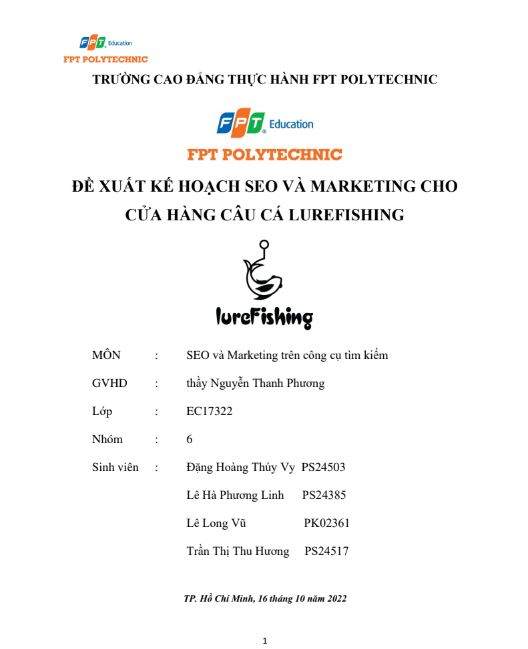 FPT Education
FPT POLYTECHNIC

TRƯỜNG CAO ĐẲNG THỰC HÀNH FPT POLYTECHNIC

FPT Education
FPT POLYTECHNIC

ĐỀ XUẤT KẾ HOẠCH SEO VÀ MARKETING CHO CỬA HÀNG CÂU CÁ LUREFISHING

lureFishing

MÔN : SEO và Marketing trên công cụ tìm kiếm
GVHD : thầy Nguyễn Thanh Phương
Lớp : EC17322
Nhóm : 6
Sinh viên : Đặng Hoàng Thúy Vy PS24503
Lê Hà Phương Linh PS24385
Lê Long Vũ PK02361
Trần Thị Thu Hương PS24517

TP. Hồ Chí Minh, 16 tháng 10 năm 2022

1